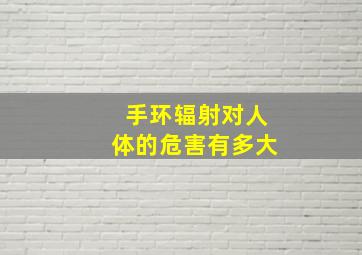 手环辐射对人体的危害有多大